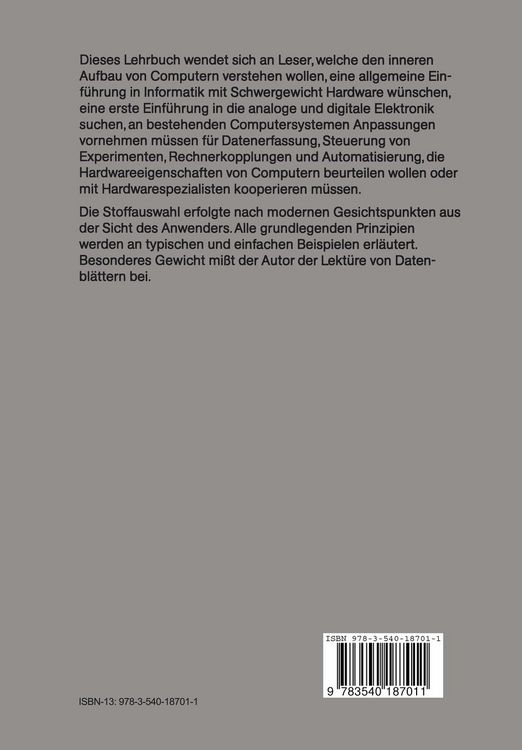 Dieses Lehrbuch wendet sich an Leser, welche den inneren Aufbau von Computern verstehen wollen, eine allgemeine Einführung in Informatik mit Schwergewicht Hardware wünschen, eine erste Einführung in die analoge und digitale Elektronik suchen, an bestehenden Computersystemen Anpassungen vornehmen müssen für Datenerfassung, Steuerung von Experimenten, Rechnerkopplungen und Automatisierung, die Hardwareeigenschaften von Computern beurteilen wollen oder mit Hardwarespezialisten kooperieren müssen.

Die Stoffauswahl erfolgte nach modernen Gesichtspunkten aus der Sicht des Anwenders. Alle grundlegenden Prinzipien werden an typischen und einfachen Beispielen erläutert. Besonderes Gewicht mißt der Autor der Lektüre von Datenblättern bei.

ISBN 978-3-540-18701-1

9 783540 187011

ISBN-13: 978-3-540-18701-1